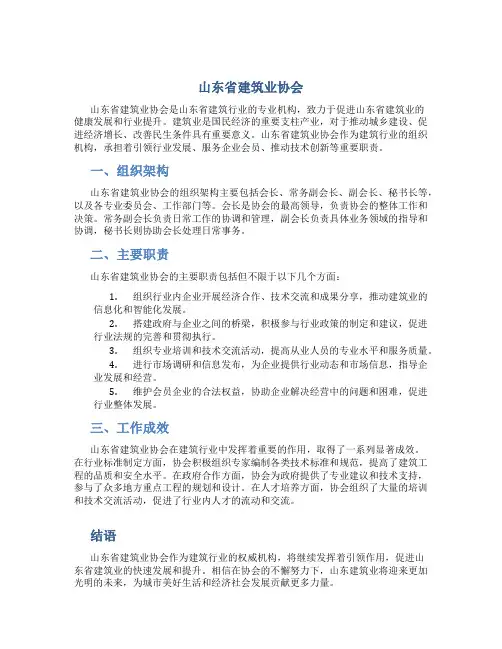 山东省建筑业协会

山东省建筑业协会是山东省建筑行业的专业机构，致力于促进山东省建筑业的健康发展和行业提升。建筑业是国民经济的重要支柱产业，对于推动城乡建设、促进经济增长、改善民生条件具有重要意义。山东省建筑业协会作为建筑行业的组织机构，承担着引领行业发展、服务企业会员、推动技术创新等重要职责。

一、组织架构

山东省建筑业协会的组织架构主要包括会长、常务副会长、副会长、秘书长等，以及各专业委员会、工作部门等。会长是协会的最高领导，负责协会的整体工作和决策。常务副会长负责日常工作的协调和管理，副会长负责具体业务领域的指导和协调，秘书长则协助会长处理日常事务。

二、主要职责

山东省建筑业协会的主要职责包括但不限于以下几个方面：

1. 组织行业内企业开展经济合作、技术交流和成果分享，推动建筑业的信息化和智能化发展。
2. 搭建政府与企业之间的桥梁，积极参与行业政策的制定和建议，促进行业法规的完善和贯彻执行。
3. 组织专业培训和技术交流活动，提高从业人员的专业水平和服务质量。
4. 进行市场调研和信息发布，为企业提供行业动态和市场信息，指导企业发展和经营。
5. 维护会员企业的合法权益，协助企业解决经营中的问题和困难，促进行业整体发展。

三、工作成效

山东省建筑业协会在建筑行业中发挥着重要的作用，取得了一系列显著成效。在行业标准制定方面，协会积极组织专家编制各类技术标准和规范，提高了建筑工程的品质和安全水平。在政府合作方面，协会为政府提供了专业建议和技术支持，参与了众多地方重点工程的规划和设计。在人才培养方面，协会组织了大量的培训和技术交流活动，促进了行业内人才的流动和交流。

结语

山东省建筑业协会作为建筑行业的权威机构，将继续发挥着引领作用，促进山东省建筑业的快速发展和提升。相信在协会的不懈努力下，山东建筑业将迎来更加光明的未来，为城市美好生活和经济社会发展贡献更多力量。